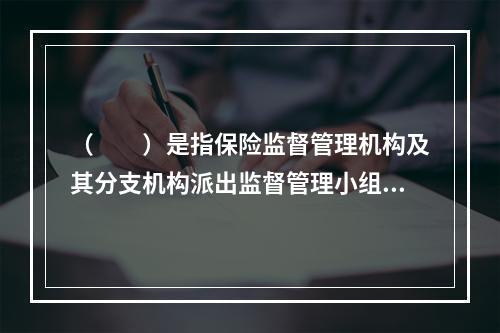 （　）是指保险监督管理机构及其分支机构派出监督管理小组...